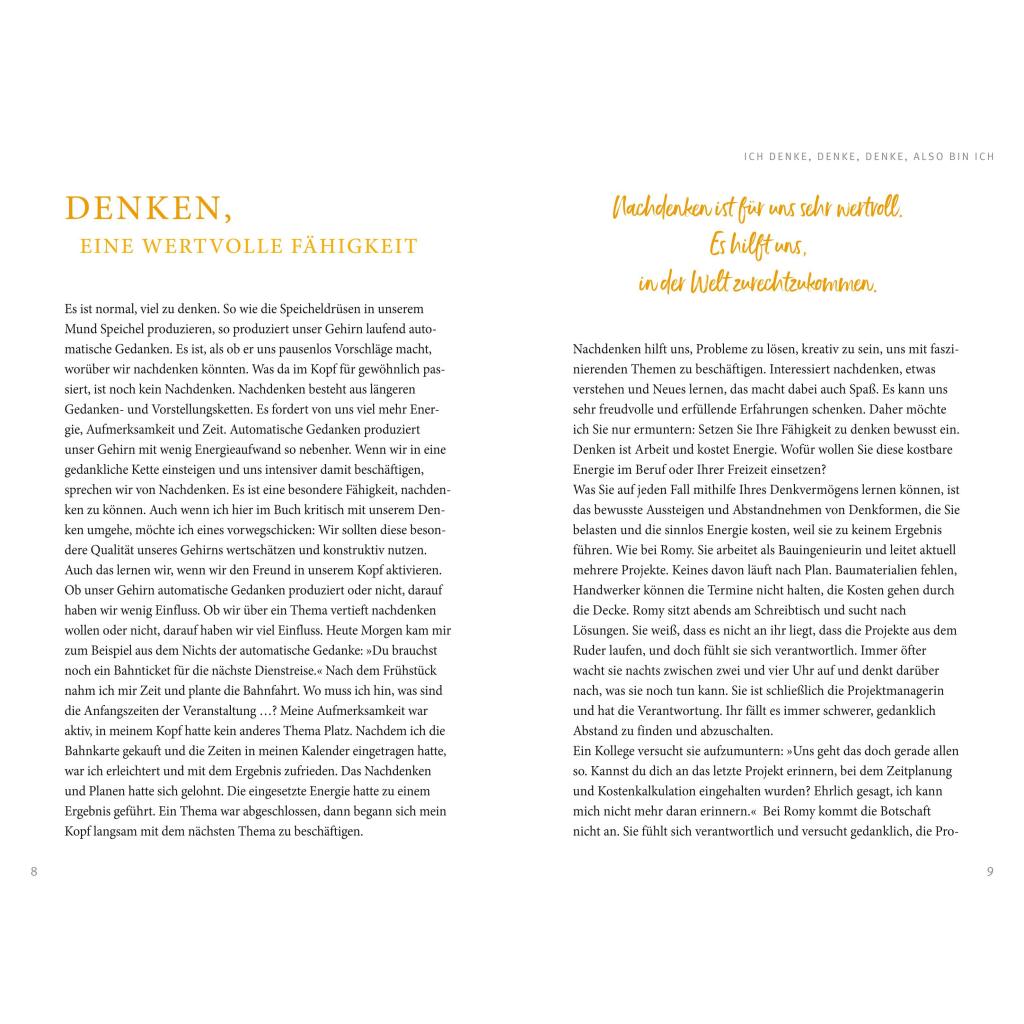 DENKEN,
EINE WERTVOLLE FÄHIGKEIT

Es ist normal, viel zu denken. So wie die Speicheldrüsen in unserem Mund Speichel produzieren, so produziert unser Gehirn laufend automatische Gedanken. Es ist, als ob er uns pausenlos Vorschläge macht, worüber wir nachdenken könnten. Was da im Kopf für gewöhnlich passiert, ist noch kein Nachdenken. Nachdenken besteht aus längeren Gedanken- und Vorstellungsketten. Es fordert von uns viel mehr Energie, Aufmerksamkeit und Zeit. Automatische Gedanken produziert unser Gehirn mit wenig Energieaufwand so nebenher. Wenn wir in eine gedankliche Kette einsteigen und uns intensiver damit beschäftigen, sprechen wir von Nachdenken. Es ist eine besondere Fähigkeit, nachdenken zu können. Auch wenn ich hier im Buch kritisch mit unserem Denken umgehe, möchte ich eines vorwegschicken: Wir sollten diese besondere Qualität unseres Gehirns wertschätzen und konstruktiv nutzen. Auch das lernen wir, wenn wir den Freund in unserem Kopf aktivieren. Ob unser Gehirn automatische Gedanken produziert oder nicht, darauf haben wir wenig Einfluss. Ob wir über ein Thema vertieft nachdenken wollen oder nicht, darauf haben wir viel Einfluss. Heute Morgen kam mir zum Beispiel aus dem Nichts der automatische Gedanke: »Du brauchst noch ein Bahnticket für die nächste Dienstreise.« Nach dem Frühstück nahm ich mir Zeit und plante die Bahnfahrt. Wo muss ich hin, was sind die Anfangszeiten der Veranstaltung …? Meine Aufmerksamkeit war aktiv, in meinem Kopf hatte kein anderes Thema Platz. Nachdem ich die Bahnkarte gekauft und die Zeiten in meinen Kalender eingetragen hatte, war ich erleichtert und mit dem Ergebnis zufrieden. Das Nachdenken und Planen hatte sich gelohnt. Die eingesetzte Energie hatte zu einem Ergebnis geführt. Ein Thema war abgeschlossen, dann begann sich mein Kopf langsam mit dem nächsten Thema zu beschäftigen.

8

ICH DENKE, DENKE, DENKE, ALSO BIN ICH

Nachdenken ist für uns sehr wertvoll. Es hilft uns, in der Welt zurechtzukommen.

Nachdenken hilft uns, Probleme zu lösen, kreativ zu sein, uns mit faszinierenden Themen zu beschäftigen. Interessiert nachdenken, etwas verstehen und Neues lernen, das macht dabei auch Spaß. Es kann uns sehr freudvolle und erfüllende Erfahrungen schenken. Daher möchte ich Sie nur ermuntern: Setzen Sie Ihre Fähigkeit zu denken bewusst ein. Denken ist Arbeit und kostet Energie. Wofür wollen Sie diese kostbare Energie im Beruf oder Ihrer Freizeit einsetzen?
Was Sie auf jeden Fall mithilfe Ihres Denkvermögens lernen können, ist das bewusste Aussteigen und Abstandnehmen von Denkformen, die Sie belasten und die sinnlos Energie kosten, weil sie zu keinem Ergebnis führen. Wie bei Romy. Sie arbeitet als Bauingenieurin und leitet aktuell mehrere Projekte. Keines davon läuft nach Plan. Baumaterialien fehlen, Handwerker können die Termine nicht halten, die Kosten gehen durch die Decke. Romy sitzt abends am Schreibtisch und sucht nach Lösungen. Sie weiß, dass es nicht an ihr liegt, dass die Projekte aus dem Ruder laufen, und doch fühlt sie sich verantwortlich. Immer öfter wacht sie nachts zwischen zwei und vier Uhr auf und denkt darüber nach, was sie noch tun kann. Sie ist schließlich die Projektmanagerin und hat die Verantwortung. Ihr fällt es immer schwerer, gedanklich Abstand zu finden und abzuschalten.
Ein Kollege versucht sie aufzumuntern: »Uns geht das doch gerade allen so. Kannst du dich an das letzte Projekt erinnern, bei dem Zeitplanung und Kostenkalkulation eingehalten wurden? Ehrlich gesagt, ich kann mich nicht mehr daran erinnern.« Bei Romy kommt die Botschaft nicht an. Sie fühlt sich verantwortlich und versucht gedanklich, die Pro-

9